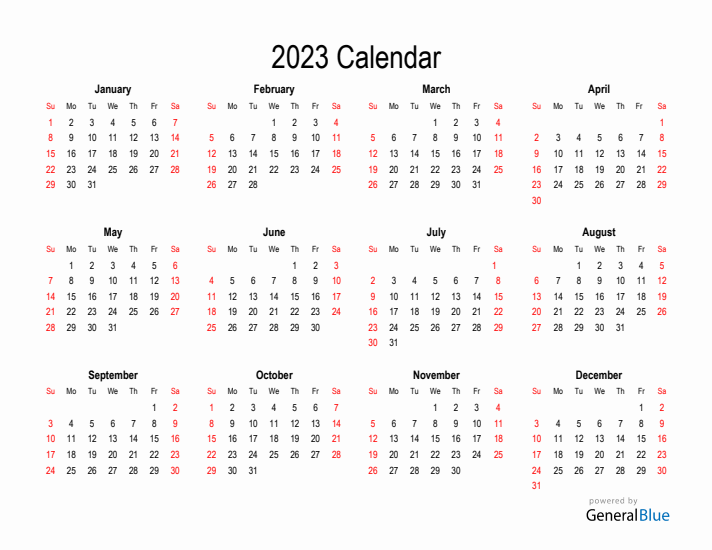 2023 Calendar

January

| Su | Mo | Tu | We | Th | Fr | Sa |
|---|---|---|---|---|---|---|
| 1 | 2 | 3 | 4 | 5 | 6 | 7 |
| 8 | 9 | 10 | 11 | 12 | 13 | 14 |
| 15 | 16 | 17 | 18 | 19 | 20 | 21 |
| 22 | 23 | 24 | 25 | 26 | 27 | 28 |
| 29 | 30 | 31 | | | | |

February

| Su | Mo | Tu | We | Th | Fr | Sa |
|---|---|---|---|---|---|---|
| | | | 1 | 2 | 3 | 4 |
| 5 | 6 | 7 | 8 | 9 | 10 | 11 |
| 12 | 13 | 14 | 15 | 16 | 17 | 18 |
| 19 | 20 | 21 | 22 | 23 | 24 | 25 |
| 26 | 27 | 28 | | | | |

March

| Su | Mo | Tu | We | Th | Fr | Sa |
|---|---|---|---|---|---|---|
| | | | 1 | 2 | 3 | 4 |
| 5 | 6 | 7 | 8 | 9 | 10 | 11 |
| 12 | 13 | 14 | 15 | 16 | 17 | 18 |
| 19 | 20 | 21 | 22 | 23 | 24 | 25 |
| 26 | 27 | 28 | 29 | 30 | 31 | |

April

| Su | Mo | Tu | We | Th | Fr | Sa |
|---|---|---|---|---|---|---|
| | | | | | | 1 |
| 2 | 3 | 4 | 5 | 6 | 7 | 8 |
| 9 | 10 | 11 | 12 | 13 | 14 | 15 |
| 16 | 17 | 18 | 19 | 20 | 21 | 22 |
| 23 | 24 | 25 | 26 | 27 | 28 | 29 |
| 30 | | | | | | |

May

| Su | Mo | Tu | We | Th | Fr | Sa |
|---|---|---|---|---|---|---|
| | 1 | 2 | 3 | 4 | 5 | 6 |
| 7 | 8 | 9 | 10 | 11 | 12 | 13 |
| 14 | 15 | 16 | 17 | 18 | 19 | 20 |
| 21 | 22 | 23 | 24 | 25 | 26 | 27 |
| 28 | 29 | 30 | 31 | | | |

June

| Su | Mo | Tu | We | Th | Fr | Sa |
|---|---|---|---|---|---|---|
| | | | | 1 | 2 | 3 |
| 4 | 5 | 6 | 7 | 8 | 9 | 10 |
| 11 | 12 | 13 | 14 | 15 | 16 | 17 |
| 18 | 19 | 20 | 21 | 22 | 23 | 24 |
| 25 | 26 | 27 | 28 | 29 | 30 | |

July

| Su | Mo | Tu | We | Th | Fr | Sa |
|---|---|---|---|---|---|---|
| | | | | | | 1 |
| 2 | 3 | 4 | 5 | 6 | 7 | 8 |
| 9 | 10 | 11 | 12 | 13 | 14 | 15 |
| 16 | 17 | 18 | 19 | 20 | 21 | 22 |
| 23 | 24 | 25 | 26 | 27 | 28 | 29 |
| 30 | 31 | | | | | |

August

| Su | Mo | Tu | We | Th | Fr | Sa |
|---|---|---|---|---|---|---|
| | | 1 | 2 | 3 | 4 | 5 |
| 6 | 7 | 8 | 9 | 10 | 11 | 12 |
| 13 | 14 | 15 | 16 | 17 | 18 | 19 |
| 20 | 21 | 22 | 23 | 24 | 25 | 26 |
| 27 | 28 | 29 | 30 | 31 | | |

September

| Su | Mo | Tu | We | Th | Fr | Sa |
|---|---|---|---|---|---|---|
| | | | | | 1 | 2 |
| 3 | 4 | 5 | 6 | 7 | 8 | 9 |
| 10 | 11 | 12 | 13 | 14 | 15 | 16 |
| 17 | 18 | 19 | 20 | 21 | 22 | 23 |
| 24 | 25 | 26 | 27 | 28 | 29 | 30 |

October

| Su | Mo | Tu | We | Th | Fr | Sa |
|---|---|---|---|---|---|---|
| 1 | 2 | 3 | 4 | 5 | 6 | 7 |
| 8 | 9 | 10 | 11 | 12 | 13 | 14 |
| 15 | 16 | 17 | 18 | 19 | 20 | 21 |
| 22 | 23 | 24 | 25 | 26 | 27 | 28 |
| 29 | 30 | 31 | | | | |

November

| Su | Mo | Tu | We | Th | Fr | Sa |
|---|---|---|---|---|---|---|
| | | | 1 | 2 | 3 | 4 |
| 5 | 6 | 7 | 8 | 9 | 10 | 11 |
| 12 | 13 | 14 | 15 | 16 | 17 | 18 |
| 19 | 20 | 21 | 22 | 23 | 24 | 25 |
| 26 | 27 | 28 | 29 | 30 | | |

December

| Su | Mo | Tu | We | Th | Fr | Sa |
|---|---|---|---|---|---|---|
| | | | | | 1 | 2 |
| 3 | 4 | 5 | 6 | 7 | 8 | 9 |
| 10 | 11 | 12 | 13 | 14 | 15 | 16 |
| 17 | 18 | 19 | 20 | 21 | 22 | 23 |
| 24 | 25 | 26 | 27 | 28 | 29 | 30 |
| 31 | | | | | | |

powered by
GeneralBlue